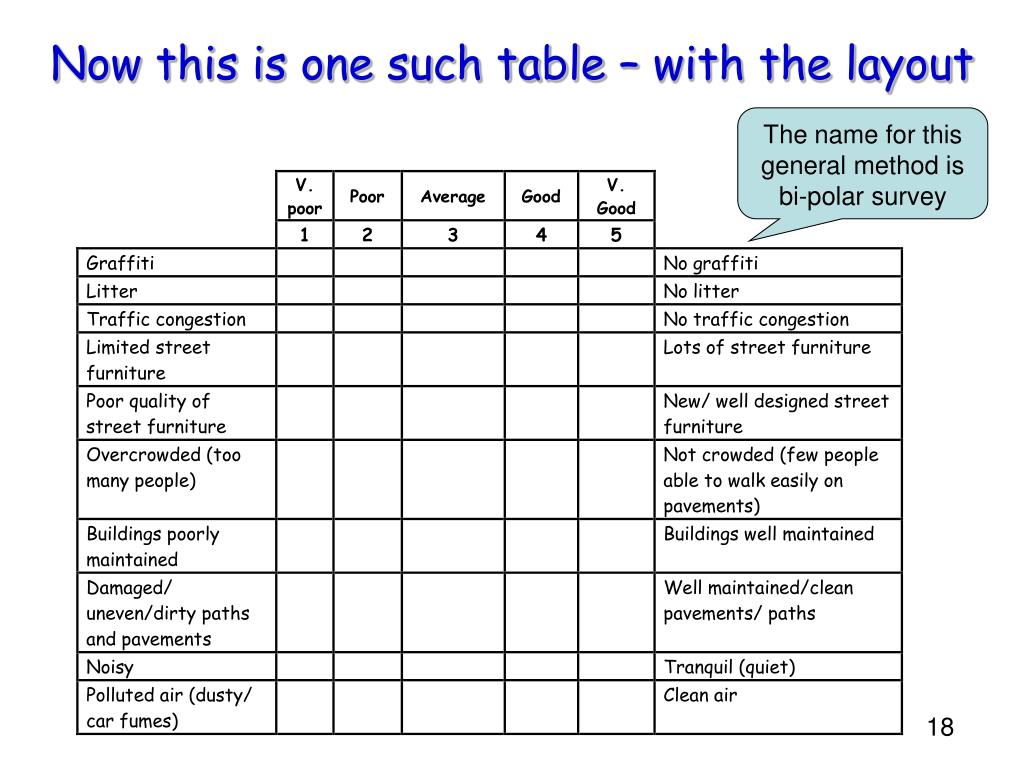 Now this is one such table – with the layout

The name for this general method is bi-polar survey

| | V. poor | Poor | Average | Good | V. Good | |
|---|---|---|---|---|---|---|
| | 1 | 2 | 3 | 4 | 5 | |
| Graffiti | | | | | | No graffiti |
| Litter | | | | | | No litter |
| Traffic congestion | | | | | | No traffic congestion |
| Limited street furniture | | | | | | Lots of street furniture |
| Poor quality of street furniture | | | | | | New/ well designed street furniture |
| Overcrowded (too many people) | | | | | | Not crowded (few people able to walk easily on pavements) |
| Buildings poorly maintained | | | | | | Buildings well maintained |
| Damaged/ uneven/dirty paths and pavements | | | | | | Well maintained/clean pavements/ paths |
| Noisy | | | | | | Tranquil (quiet) |
| Polluted air (dusty/ car fumes) | | | | | | Clean air |

18